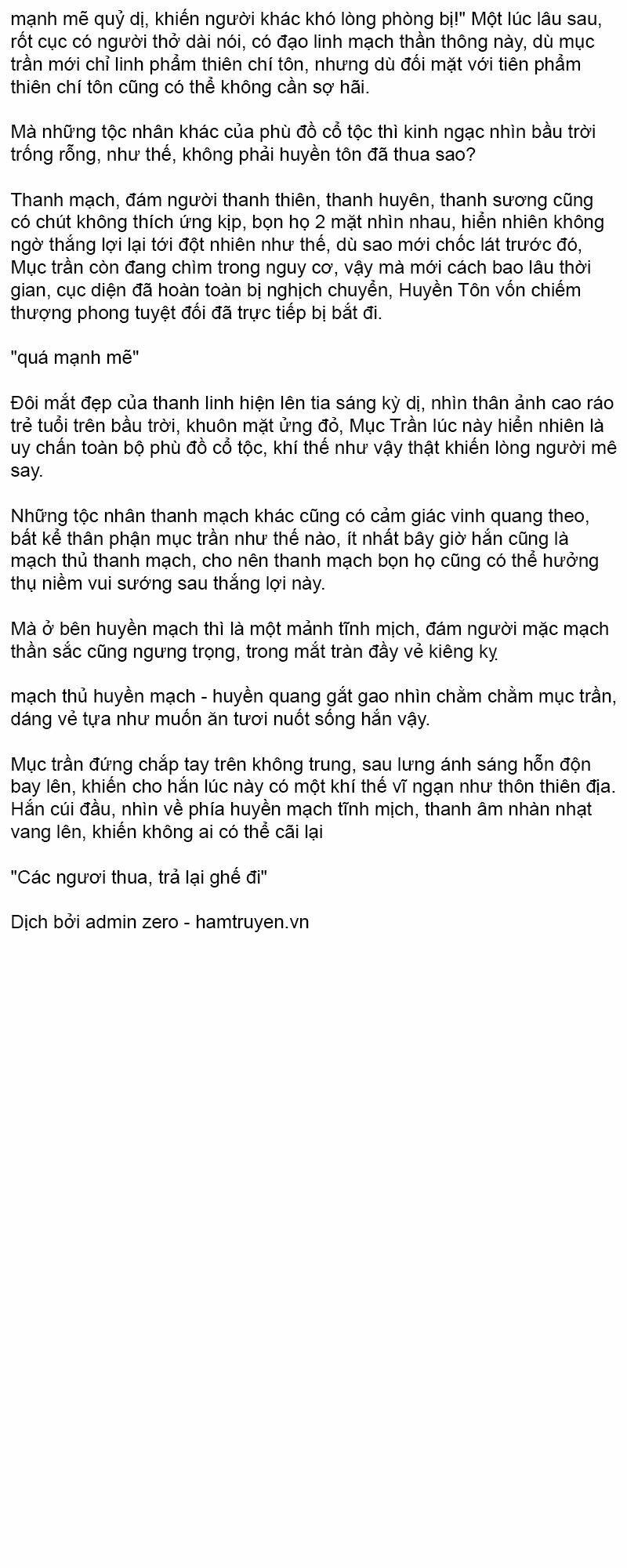 mạnh mẽ quỷ dị, khiến người khác khó lòng phòng bị!" Một lúc lâu sau, rốt cục có người thở dài nói, có đạo linh mạch thần thông này, dù mục trần mới chỉ linh phẩm thiên chí tôn, nhưng dù đối mặt với tiên phẩm thiên chí tôn cũng có thể không cần sợ hãi.

Mà những tộc nhân khác của phù đồ cổ tộc thì kinh ngạc nhìn bầu trời trống rỗng, như thế, không phải huyền tôn đã thua sao?

Thanh mạch, đám người thanh thiên, thanh huyên, thanh sương cũng có chút không thích ứng kịp, bọn họ 2 mặt nhìn nhau, hiển nhiên không ngờ thắng lợi lại tới đột nhiên như thế, dù sao mới chốc lát trước đó, Mục trần còn đang chìm trong nguy cơ, vậy mà mới cách bao lâu thời gian, cục diện đã hoàn toàn bị nghịch chuyển, Huyền Tôn vốn chiếm thượng phong tuyệt đối đã trực tiếp bị bắt đi.

"quá mạnh mẽ"

Đôi mắt đẹp của thanh linh hiện lên tia sáng kỳ dị, nhìn thân ảnh cao ráo trẻ tuổi trên bầu trời, khuôn mặt ửng đỏ, Mục Trần lúc này hiển nhiên là uy chấn toàn bộ phù đồ cổ tộc, khí thế như vậy thật khiến lòng người mê say.

Những tộc nhân thanh mạch khác cũng có cảm giác vinh quang theo, bất kể thân phận mục trần như thế nào, ít nhất bây giờ hắn cũng là mạch thủ thanh mạch, cho nên thanh mạch bọn họ cũng có thể hưởng thụ niềm vui sướng sau thắng lợi này.

Mà ở bên huyền mạch thì là một mảnh tĩnh mịch, đám người mặc mạch thần sắc cũng ngưng trọng, trong mắt tràn đầy vẻ kiêng kỵ

mạch thủ huyền mạch - huyền quang gắt gao nhìn chằm chằm mục trần, dáng vẻ tựa như muốn ăn tươi nuốt sống hắn vậy.

Mục trần đứng chắp tay trên không trung, sau lưng ánh sáng hỗn độn bay lên, khiến cho hắn lúc này có một khí thế vĩ ngạn như thôn thiên địa. Hắn cúi đầu, nhìn về phía huyền mạch tĩnh mịch, thanh âm nhàn nhạt vang lên, khiến không ai có thể cãi lại

"Các ngươi thua, trả lại ghế đi"

Dịch bởi admin zero - hamtruyen.vn